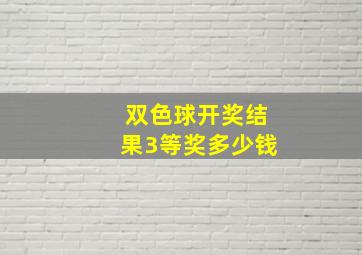 双色球开奖结果3等奖多少钱